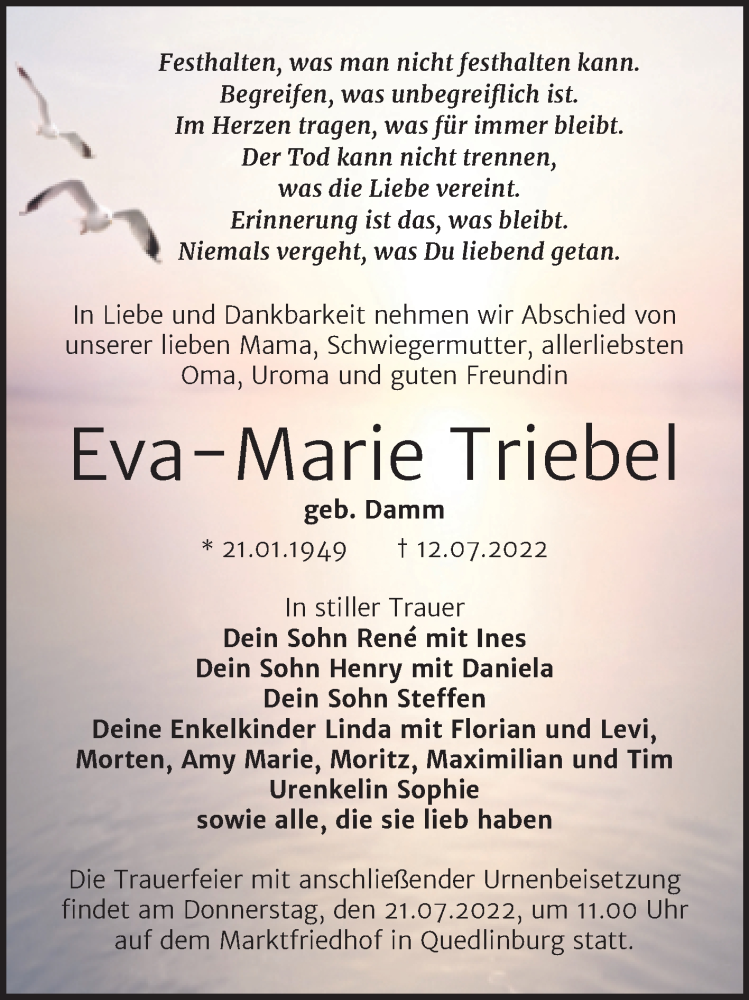 Festhalten, was man nicht festhalten kann.
Begreifen, was unbegreiflich ist.
Im Herzen tragen, was für immer bleibt.
Der Tod kann nicht trennen,
was die Liebe vereint.
Erinnerung ist das, was bleibt.
Niemals vergeht, was Du liebend getan.

In Liebe und Dankbarkeit nehmen wir Abschied von unserer lieben Mama, Schwiegermutter, allerliebsten Oma, Uroma und guten Freundin

Eva-Marie Triebel

geb. Damm

* 21.01.1949 † 12.07.2022

In stiller Trauer
Dein Sohn René mit Ines
Dein Sohn Henry mit Daniela
Dein Sohn Steffen
Deine Enkelkinder Linda mit Florian und Levi,
Morten, Amy Marie, Moritz, Maximilian und Tim
Urenkelin Sophie
sowie alle, die sie lieb haben

Die Trauerfeier mit anschließender Urnenbeisetzung findet am Donnerstag, den 21.07.2022, um 11.00 Uhr auf dem Marktfriedhof in Quedlinburg statt.